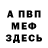 А ПВП
МЕФ
ЗДЕСЬ